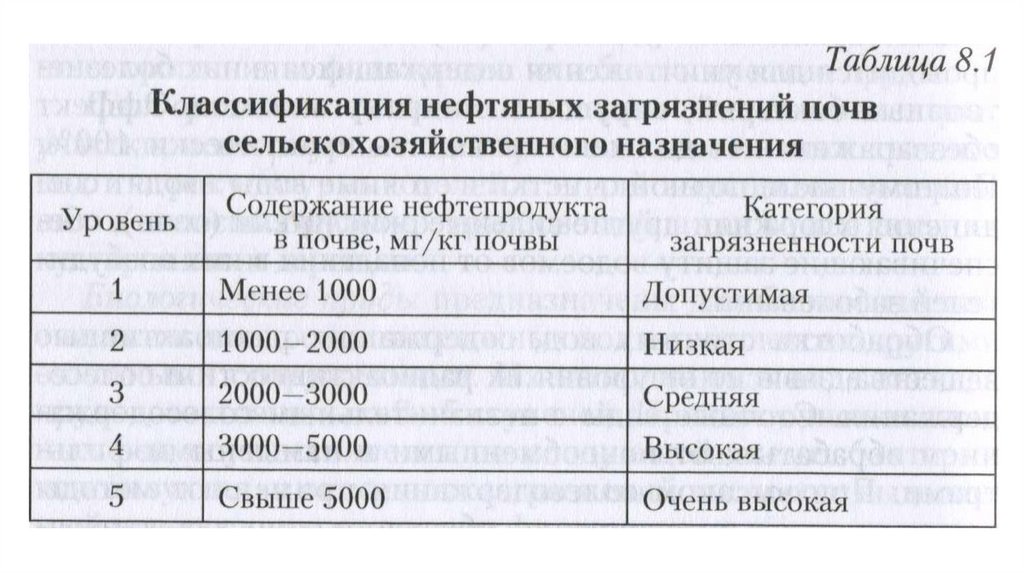 Таблица 8.1

Классификация нефтяных загрязнений почв сельскохозяйственного назначения

| Уровень | Содержание нефтепродукта в почве, мг/кг почвы | Категория загрязненности почв |
|---|---|---|
| 1 | Менее 1000 | Допустимая |
| 2 | 1000–2000 | Низкая |
| 3 | 2000–3000 | Средняя |
| 4 | 3000–5000 | Высокая |
| 5 | Свыше 5000 | Очень высокая |